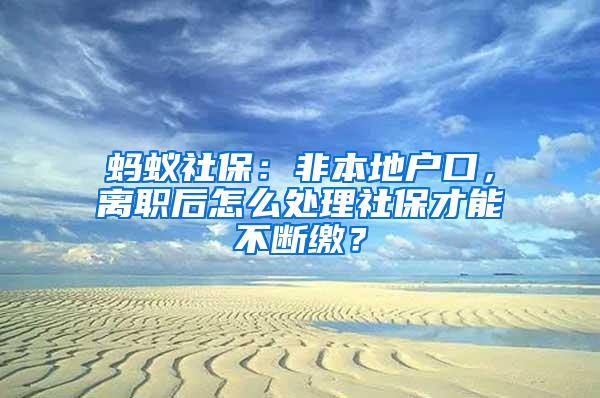 蚂蚁社保：非本地户口，离职后怎么处理社保才能不断缴？